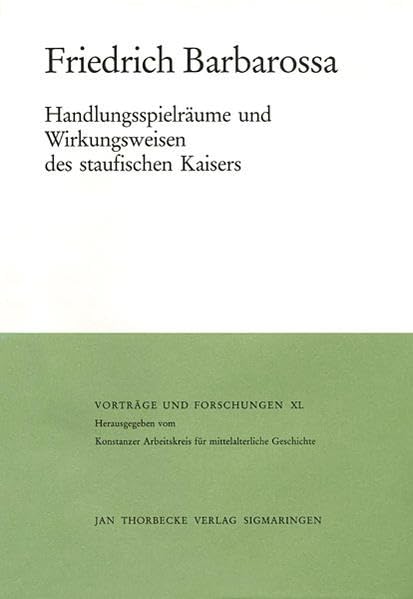 Friedrich Barbarossa

Handlungsspielräume und
Wirkungsweisen
des staufischen Kaisers

VORTRÄGE UND FORSCHUNGEN XL
Herausgegeben vom
Konstanzer Arbeitskreis für mittelalterliche Geschichte

JAN THORBECKE VERLAG SIGMARINGEN